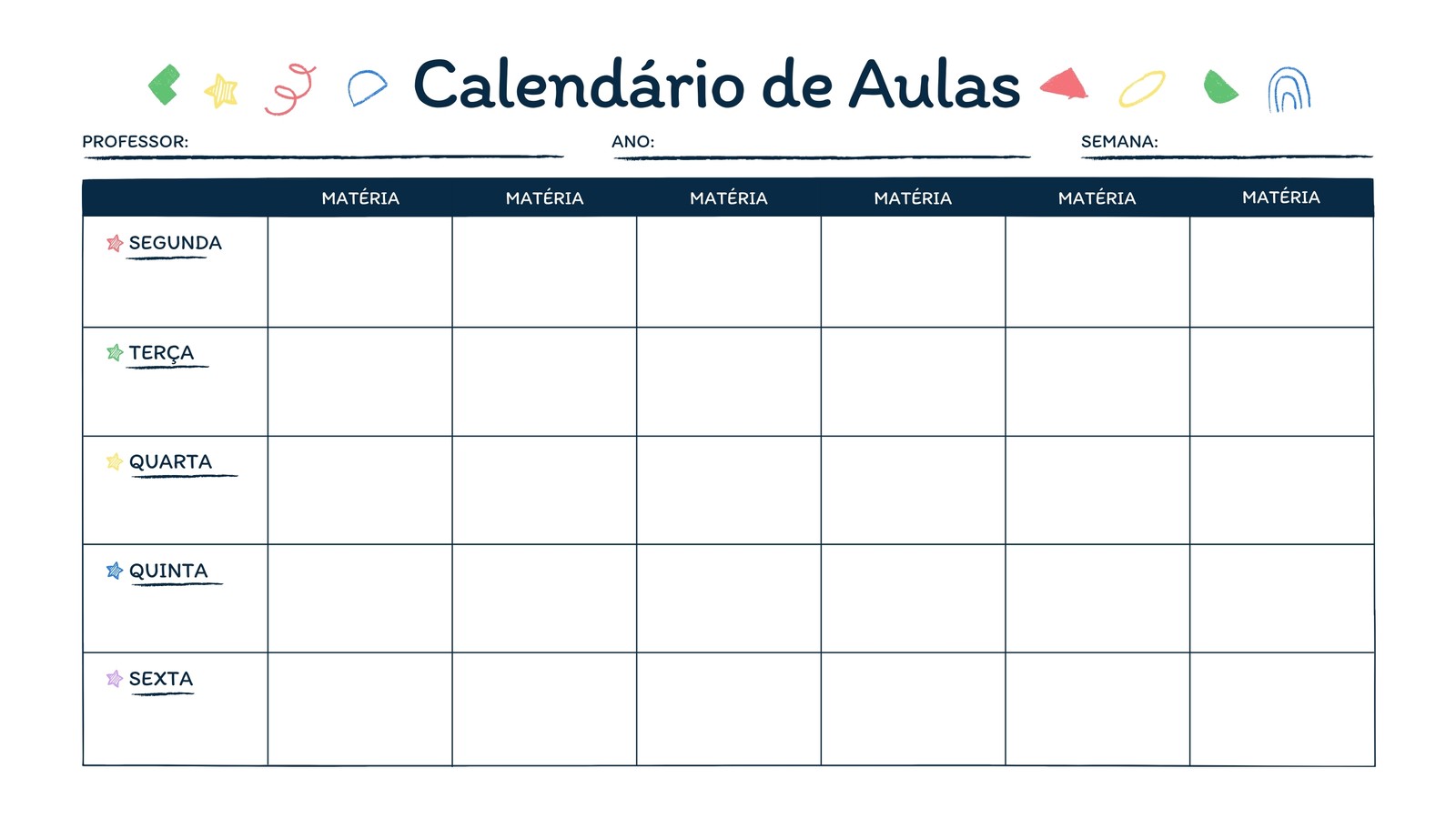 Calendário de Aulas

PROFESSOR: ____ ANO: ____ SEMANA: ____

|  | MATÉRIA | MATÉRIA | MATÉRIA | MATÉRIA | MATÉRIA | MATÉRIA |
|---|---|---|---|---|---|---|
| SEGUNDA |  |  |  |  |  |  |
| TERÇA |  |  |  |  |  |  |
| QUARTA |  |  |  |  |  |  |
| QUINTA |  |  |  |  |  |  |
| SEXTA |  |  |  |  |  |  |